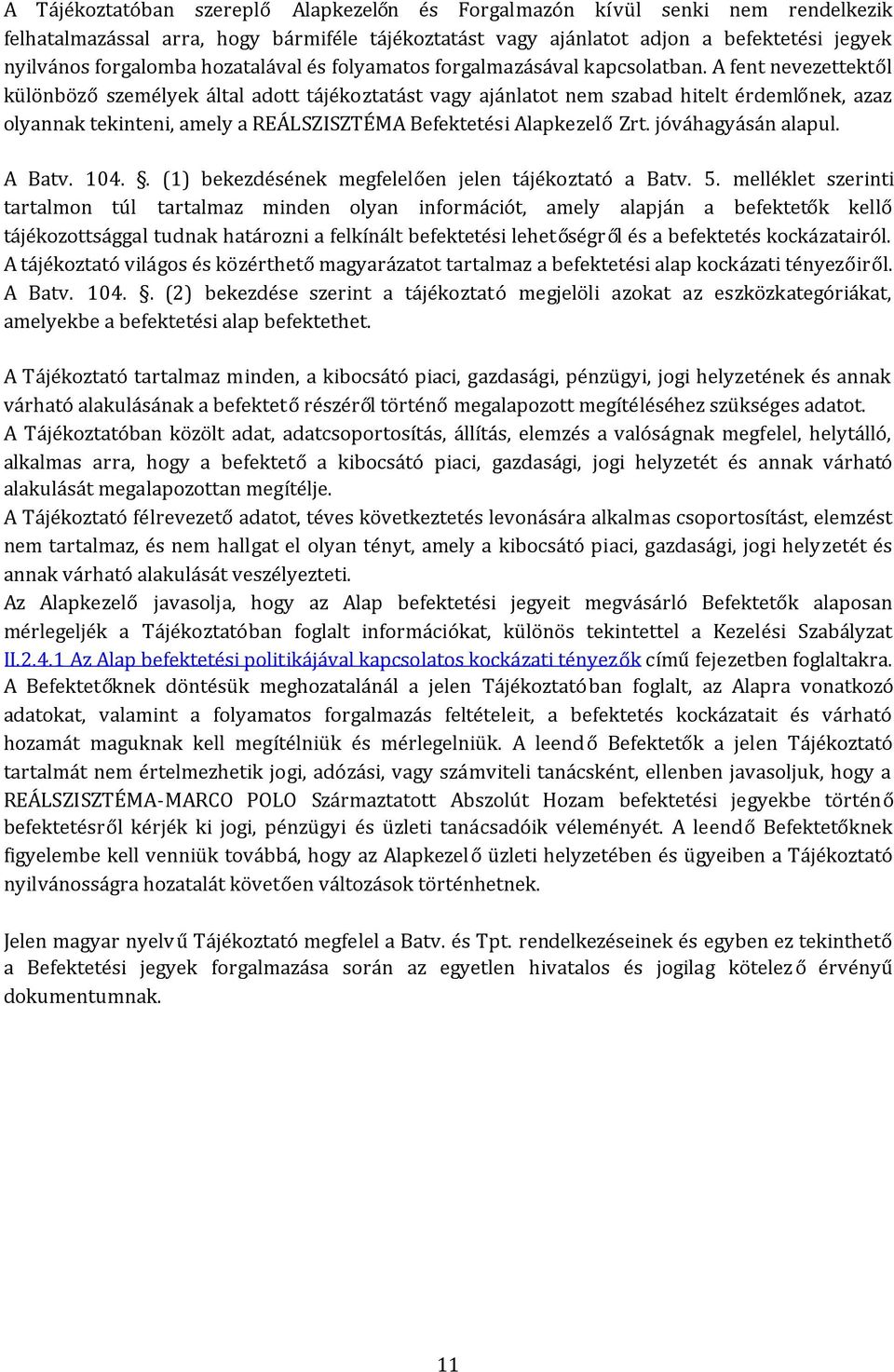 A Tájékoztatóban szereplő Alapkezelőn és Forgalmazón kívül senki nem rendelkezik felhatalmazással arra, hogy bármiféle tájékoztatást vagy ajánlatot adjon a befektetési jegyek nyilvános forgalomba hozatalával és folyamatos forgalmazásával kapcsolatban. A fent nevezettektől különböző személyek által adott tájékoztatást vagy ajánlatot nem szabad hitelt érdemlőnek, azaz olyannak tekinteni, amely a REÁLSZISZTÉMA Befektetési Alapkezelő Zrt. jóváhagyásán alapul.

A Batv. 104. . (1) bekezdésének megfelelően jelen tájékoztató a Batv. 5. melléklet szerinti tartalmon túl tartalmaz minden olyan információt, amely alapján a befektetők kellő tájékozottsággal tudnak határozni a felkínált befektetési lehetőségről és a befektetés kockázatairól. A tájékoztató világos és közérthető magyarázatot tartalmaz a befektetési alap kockázati tényezőiről. A Batv. 104. . (2) bekezdése szerint a tájékoztató megjelöli azokat az eszközkategóriákat, amelyekbe a befektetési alap befektethet.

A Tájékoztató tartalmaz minden, a kibocsátó piaci, gazdasági, pénzügyi, jogi helyzetének és annak várható alakulásának a befektető részéről történő megalapozott megítéléséhez szükséges adatot. A Tájékoztatóban közölt adat, adatcsoportosítás, állítás, elemzés a valóságnak megfelel, helytálló, alkalmas arra, hogy a befektető a kibocsátó piaci, gazdasági, jogi helyzetét és annak várható alakulását megalapozottan megítélje.
A Tájékoztató félrevezető adatot, téves következtetés levonására alkalmas csoportosítást, elemzést nem tartalmaz, és nem hallgat el olyan tényt, amely a kibocsátó piaci, gazdasági, jogi helyzetét és annak várható alakulását veszélyezteti.
Az Alapkezelő javasolja, hogy az Alap befektetési jegyeit megvásárló Befektetők alaposan mérlegeljék a Tájékoztatóban foglalt információkat, különös tekintettel a Kezelési Szabályzat II.2.4.1 Az Alap befektetési politikájával kapcsolatos kockázati tényezők című fejezetben foglaltakra. A Befektetőknek döntésük meghozatalánál a jelen Tájékoztatóban foglalt, az Alapra vonatkozó adatokat, valamint a folyamatos forgalmazás feltételeit, a befektetés kockázatait és várható hozamát maguknak kell megítélniük és mérlegelniük. A leendő Befektetők a jelen Tájékoztató tartalmát nem értelmezhetik jogi, adózási, vagy számviteli tanácsként, ellenben javasoljuk, hogy a REÁLSZISZTÉMA-MARCO POLO Származtatott Abszolút Hozam befektetési jegyekbe történő befektetésről kérjék ki jogi, pénzügyi és üzleti tanácsadóik véleményét. A leendő Befektetőknek figyelembe kell venniük továbbá, hogy az Alapkezelő üzleti helyzetében és ügyeiben a Tájékoztató nyilvánosságra hozatalát követően változások történhetnek.

Jelen magyar nyelvű Tájékoztató megfelel a Batv. és Tpt. rendelkezéseinek és egyben ez tekinthető a Befektetési jegyek forgalmazása során az egyetlen hivatalos és jogilag kötelező érvényű dokumentumnak.

11